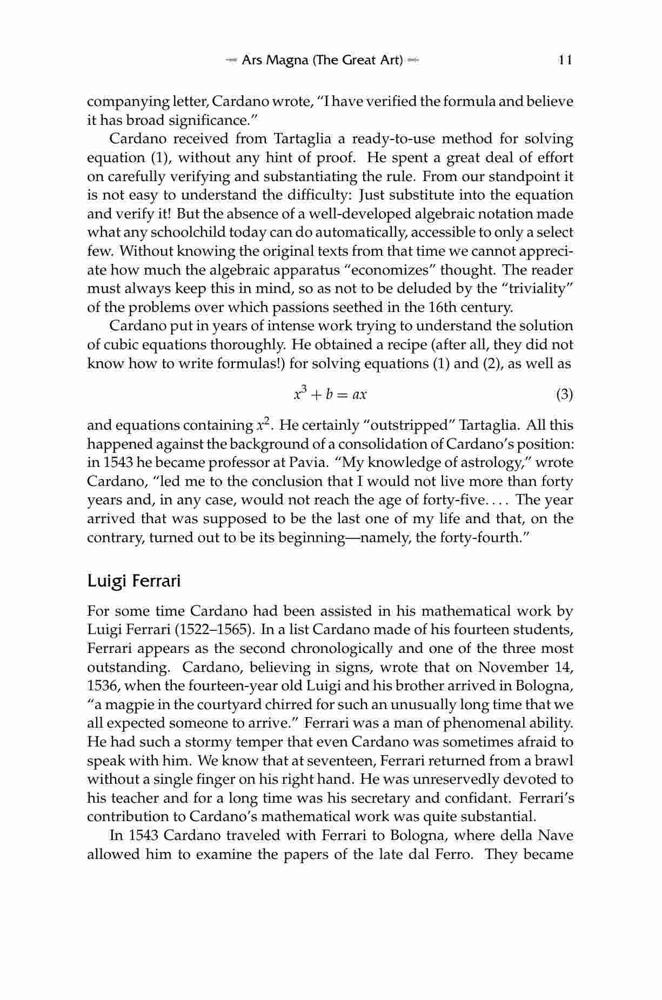 Ars Magna (The Great Art) 11

companying letter, Cardano wrote, "I have verified the formula and believe it has broad significance."

Cardano received from Tartaglia a ready-to-use method for solving equation (1), without any hint of proof. He spent a great deal of effort on carefully verifying and substantiating the rule. From our standpoint it is not easy to understand the difficulty: Just substitute into the equation and verify it! But the absence of a well-developed algebraic notation made what any schoolchild today can do automatically, accessible to only a select few. Without knowing the original texts from that time we cannot appreciate how much the algebraic apparatus "economizes" thought. The reader must always keep this in mind, so as not to be deluded by the "triviality" of the problems over which passions seethed in the 16th century.

Cardano put in years of intense work trying to understand the solution of cubic equations thoroughly. He obtained a recipe (after all, they did not know how to write formulas!) for solving equations (1) and (2), as well as

$x^3 + b = ax$ (3)

and equations containing $x^2$. He certainly "outstripped" Tartaglia. All this happened against the background of a consolidation of Cardano's position: in 1543 he became professor at Pavia. "My knowledge of astrology," wrote Cardano, "led me to the conclusion that I would not live more than forty years and, in any case, would not reach the age of forty-five. . . . The year arrived that was supposed to be the last one of my life and that, on the contrary, turned out to be its beginning—namely, the forty-fourth."

Luigi Ferrari

For some time Cardano had been assisted in his mathematical work by Luigi Ferrari (1522–1565). In a list Cardano made of his fourteen students, Ferrari appears as the second chronologically and one of the three most outstanding. Cardano, believing in signs, wrote that on November 14, 1536, when the fourteen-year old Luigi and his brother arrived in Bologna, "a magpie in the courtyard chirred for such an unusually long time that we all expected someone to arrive." Ferrari was a man of phenomenal ability. He had such a stormy temper that even Cardano was sometimes afraid to speak with him. We know that at seventeen, Ferrari returned from a brawl without a single finger on his right hand. He was unreservedly devoted to his teacher and for a long time was his secretary and confidant. Ferrari's contribution to Cardano's mathematical work was quite substantial.

In 1543 Cardano traveled with Ferrari to Bologna, where della Nave allowed him to examine the papers of the late dal Ferro. They became